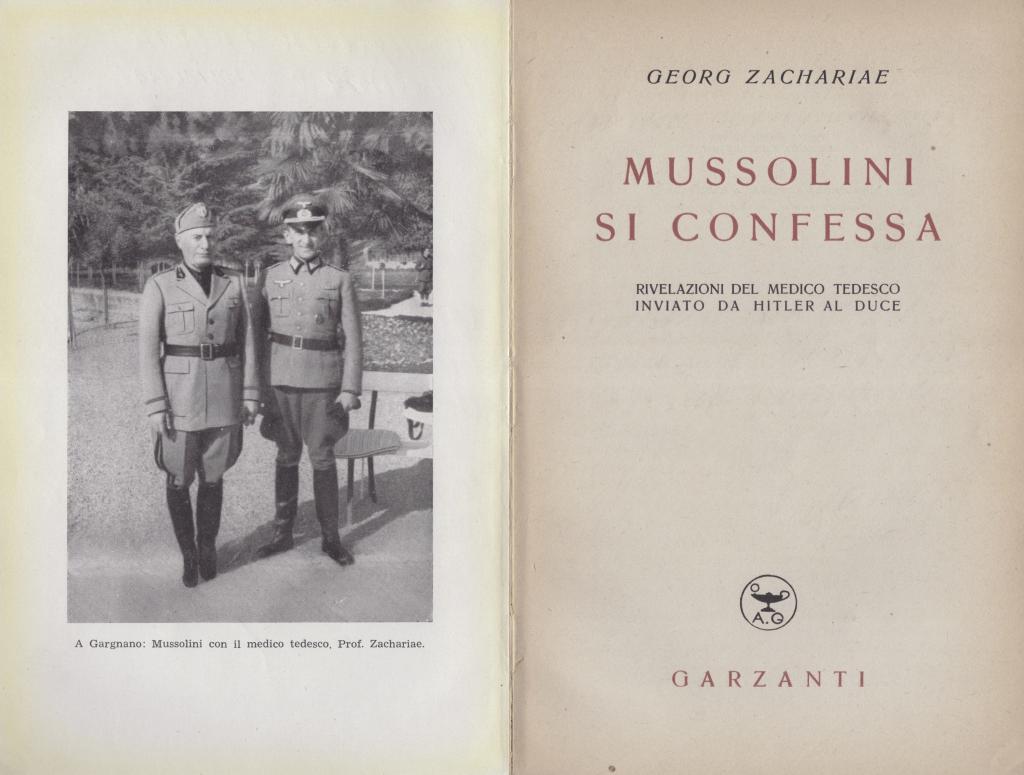 A Gargnano: Mussolini con il medico tedesco, Prof. Zachariae.

GEORG ZACHARIAE

MUSSOLINI SI CONFESSA

RIVELAZIONI DEL MEDICO TEDESCO INVIATO DA HITLER AL DUCE

A.G

GARZANTI